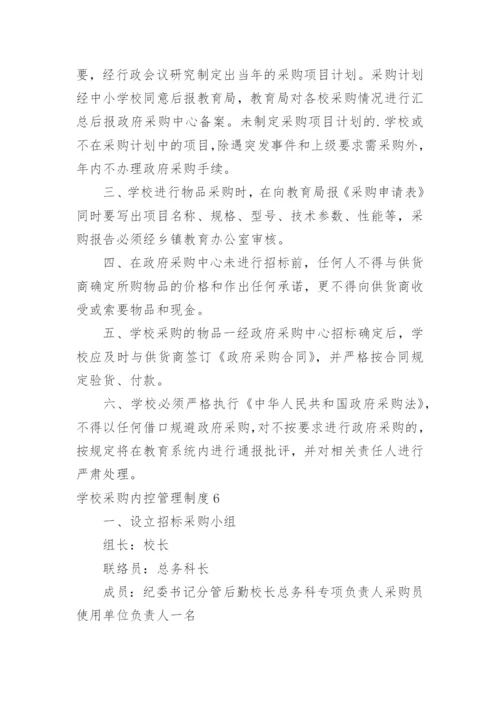 要，经行政会议研究制定出当年的采购项目计划。采购计划经中小学校同意后报教育局，教育局对各校采购情况进行汇总后报政府采购中心备案。未制定采购项目计划的.学校或不在采购计划中的项目,除遇突发事件和上级要求需采购外，年内不办理政府采购手续。

三、学校进行物品采购时，在向教育局报《采购申请表》同时要写出项目名称、规格、型号、技术参数、性能等，采购报告必须经乡镇教育办公室审核。

四、在政府采购中心未进行招标前，任何人不得与供货商确定所购物品的价格和作出任何承诺，更不得向供货商收受或索要物品和现金。

五、学校采购的物品一经政府采购中心招标确定后，学校应及时与供货商签订《政府采购合同》，并严格按合同规定验货、付款。

六、学校必须严格执行《中华人民共和国政府采购法》，不得以任何借口规避政府采购,对不按要求进行政府采购的，按规定将在教育系统内进行通报批评，并对相关责任人进行严肃处理。

学校采购内控管理制度6

一、设立招标采购小组

组长：校长

联络员：总务科长

成员：纪委书记分管后勤校长总务科专项负责人采购员使用单位负责人一名